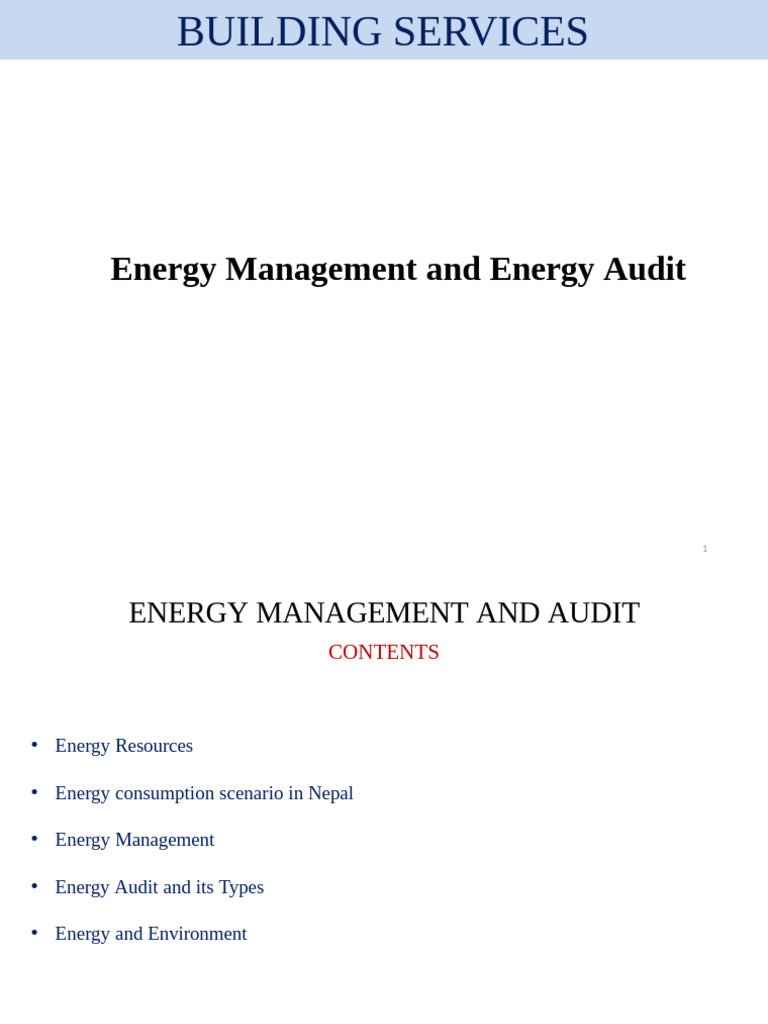 BUILDING SERVICES

Energy Management and Energy Audit

1

ENERGY MANAGEMENT AND AUDIT

CONTENTS

• Energy Resources
• Energy consumption scenario in Nepal
• Energy Management
• Energy Audit and its Types
• Energy and Environment